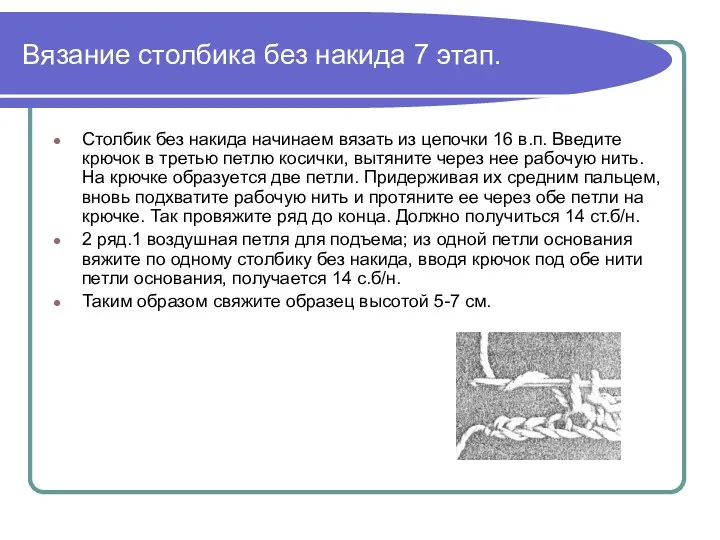 Вязание столбика без накида 7 этап.

Столбик без накида начинаем вязать из цепочки 16 в.п. Введите крючок в третью петлю косички, вытяните через нее рабочую нить. На крючке образуется две петли. Придерживая их средним пальцем, вновь подхватите рабочую нить и протяните ее через обе петли на крючке. Так провяжите ряд до конца. Должно получиться 14 ст.б/н.

2 ряд.1 воздушная петля для подъема; из одной петли основания вяжите по одному столбику без накида, вводя крючок под обе нити петли основания, получается 14 с.б/н.

Таким образом свяжите образец высотой 5-7 см.